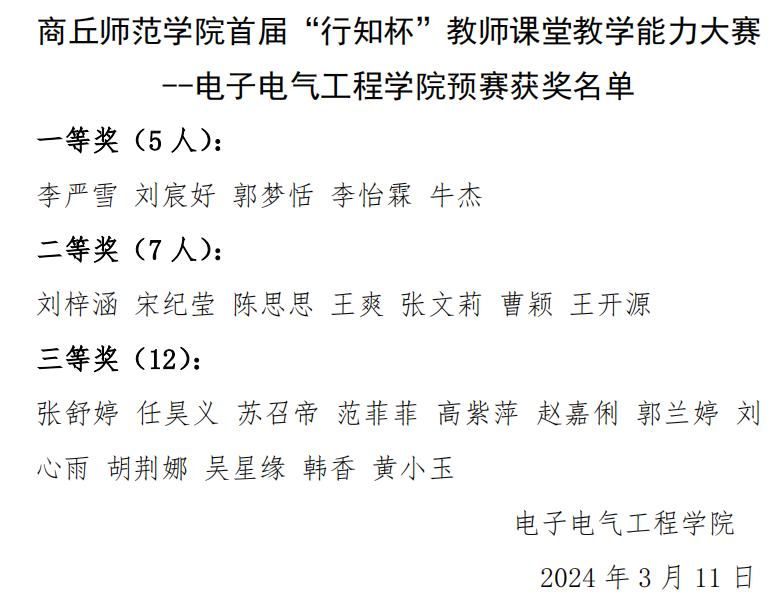 商丘师范学院首届“行知杯”教师课堂教学能力大赛
--电子电气工程学院预赛获奖名单

一等奖（5人）：

李严雪 刘宸好 郭梦恬 李怡霖 牛杰

二等奖（7人）：

刘梓涵 宋纪莹 陈思思 王爽 张文莉 曹颖 王开源

三等奖（12）：

张舒婷 任昊义 苏召帝 范菲菲 高紫萍 赵嘉俐 郭兰婷 刘心雨 胡荆娜 吴星缘 韩香 黄小玉

电子电气工程学院

2024年3月11日